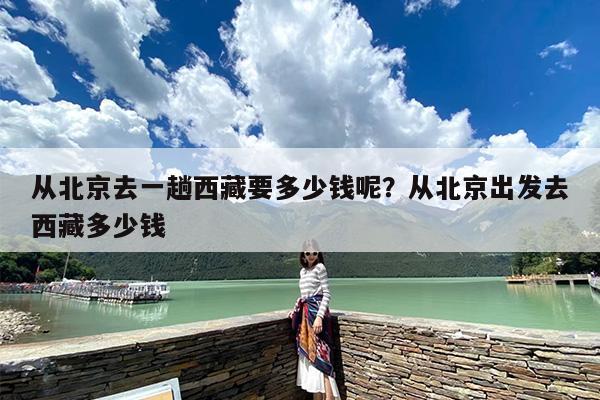 从北京去一趟西藏要多少钱呢？从北京出发去西藏多少钱